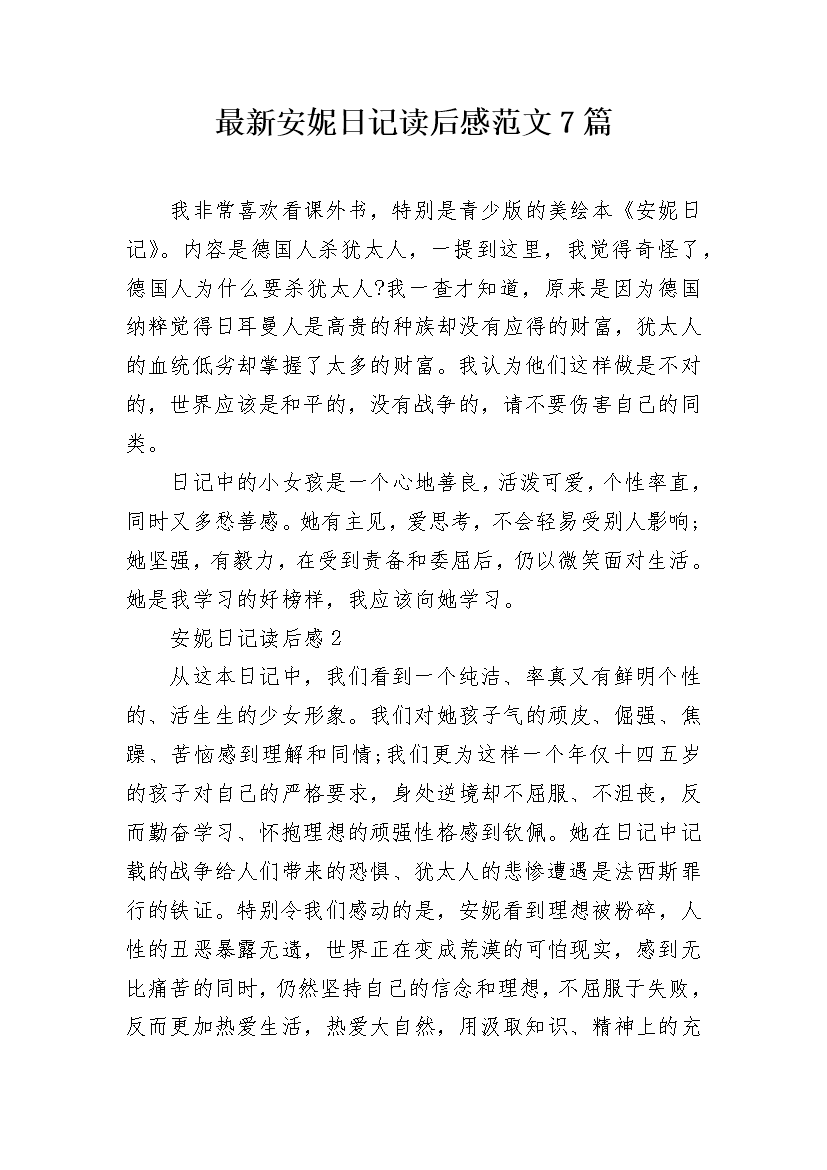 最新安妮日记读后感范文7篇

我非常喜欢看课外书，特别是青少版的美绘本《安妮日记》。内容是德国人杀犹太人，一提到这里，我觉得奇怪了，德国人为什么要杀犹太人?我一查才知道，原来是因为德国纳粹觉得日耳曼人是高贵的种族却没有应得的财富，犹太人的血统低劣却掌握了太多的财富。我认为他们这样做是不对的，世界应该是和平的，没有战争的，请不要伤害自己的同类。

日记中的小女孩是一个心地善良，活泼可爱，个性率直，同时又多愁善感。她有主见，爱思考，不会轻易受别人影响;她坚强，有毅力，在受到责备和委屈后，仍以微笑面对生活。她是我学习的好榜样，我应该向她学习。

安妮日记读后感2

从这本日记中，我们看到一个纯洁、率真又有鲜明个性的、活生生的少女形象。我们对她孩子气的顽皮、倔强、焦躁、苦恼感到理解和同情;我们更为这样一个年仅十四五岁的孩子对自己的严格要求，身处逆境却不屈服、不沮丧，反而勤奋学习、怀抱理想的顽强性格感到钦佩。她在日记中记载的战争给人们带来的恐惧、犹太人的悲惨遭遇是法西斯罪行的铁证。特别令我们感动的是，安妮看到理想被粉碎，人性的丑恶暴露无遗，世界正在变成荒漠的可怕现实，感到无比痛苦的同时，仍然坚持自己的信念和理想，不屈服于失败，反而更加热爱生活，热爱大自然，用汲取知识、精神上的充